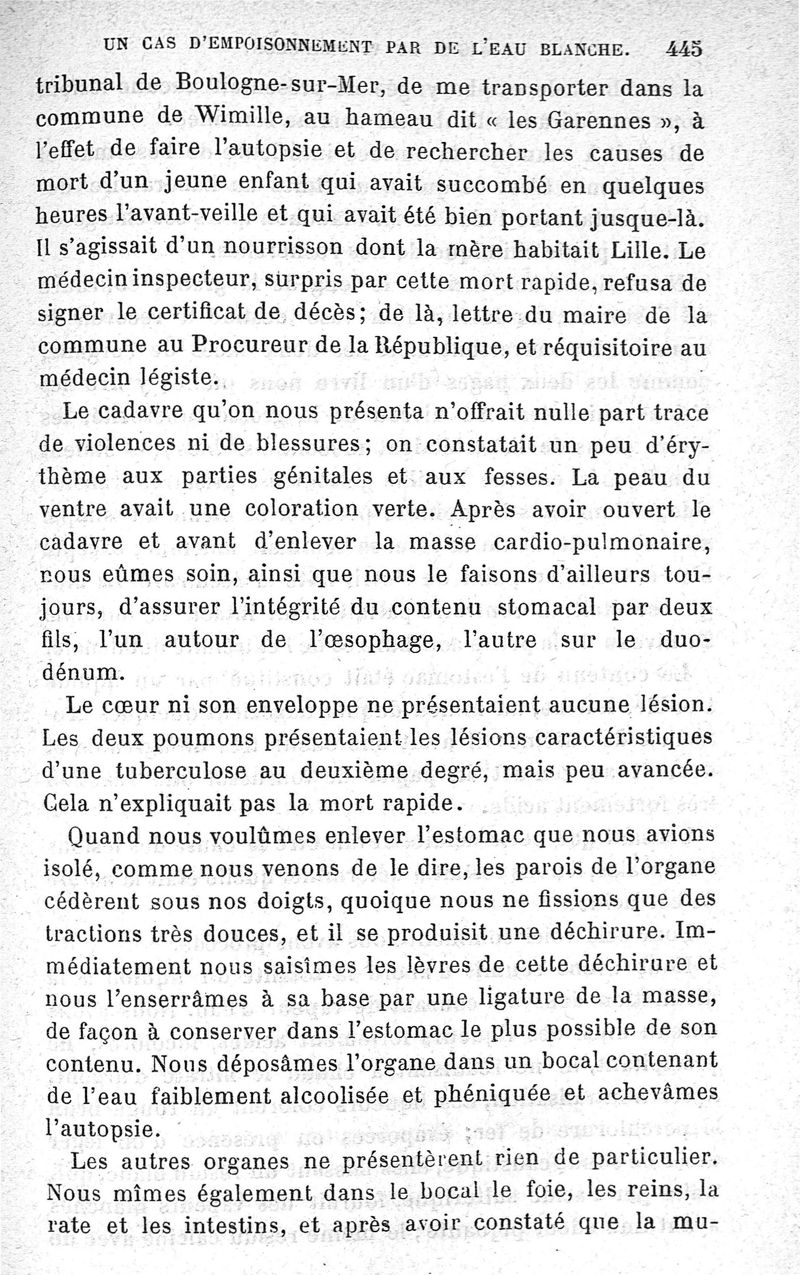 UN CAS D'EMPOISONNEMENT PAR DE L'EAU BLANCHE. 445

tribunal de Boulogne-sur-Mer, de me transporter dans la commune de Wimille, au hameau dit « les Garennes », à l'effet de faire l'autopsie et de rechercher les causes de mort d'un jeune enfant qui avait succombé en quelques heures l'avant-veille et qui avait été bien portant jusque-là. Il s'agissait d'un nourrisson dont la mère habitait Lille. Le médecin inspecteur, surpris par cette mort rapide, refusa de signer le certificat de décès; de là, lettre du maire de la commune au Procureur de la République, et réquisitoire au médecin légiste.

Le cadavre qu'on nous présenta n'offrait nulle part trace de violences ni de blessures; on constatait un peu d'érythème aux parties génitales et aux fesses. La peau du ventre avait une coloration verte. Après avoir ouvert le cadavre et avant d'enlever la masse cardio-pulmonaire, nous eûmes soin, ainsi que nous le faisons d'ailleurs toujours, d'assurer l'intégrité du contenu stomacal par deux fils, l'un autour de l'œsophage, l'autre sur le duodénum.

Le cœur ni son enveloppe ne présentaient aucune lésion. Les deux poumons présentaient les lésions caractéristiques d'une tuberculose au deuxième degré, mais peu avancée. Cela n'expliquait pas la mort rapide.

Quand nous voulûmes enlever l'estomac que nous avions isolé, comme nous venons de le dire, les parois de l'organe cédèrent sous nos doigts, quoique nous ne fissions que des tractions très douces, et il se produisit une déchirure. Immédiatement nous saisîmes les lèvres de cette déchirure et nous l'enserrâmes à sa base par une ligature de la masse, de façon à conserver dans l'estomac le plus possible de son contenu. Nous déposâmes l'organe dans un bocal contenant de l'eau faiblement alcoolisée et phéniquée et achevâmes l'autopsie.

Les autres organes ne présentèrent rien de particulier. Nous mîmes également dans le bocal le foie, les reins, la rate et les intestins, et après avoir constaté que la mu-